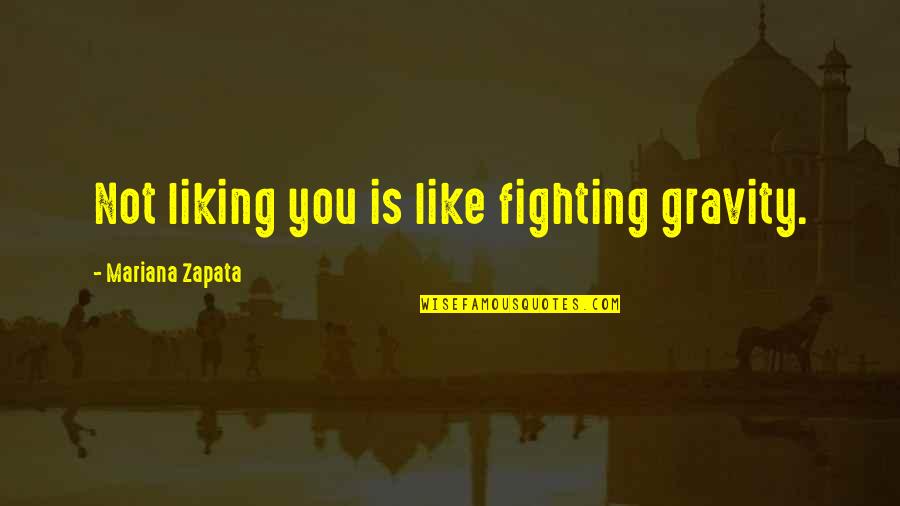 Not liking you is like fighting gravity.

- Mariana Zapata

WISEFAMOUSQUOTES.COM